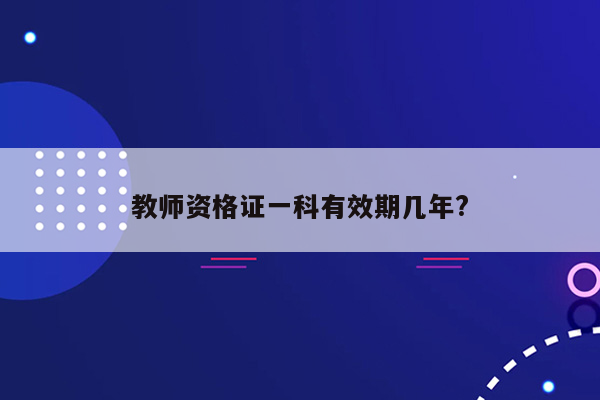 教师资格证一科有效期几年?